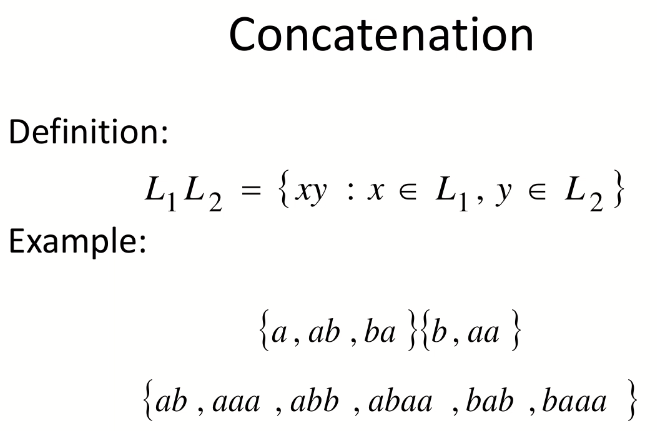 Concatenation

Definition:

$L_1 L_2 = \{xy : x \in L_1, y \in L_2\}$

Example:

$\{a, ab, ba\}\{b, aa\}$

$\{ab, aaa, abb, abaa, bab, baaa\}$